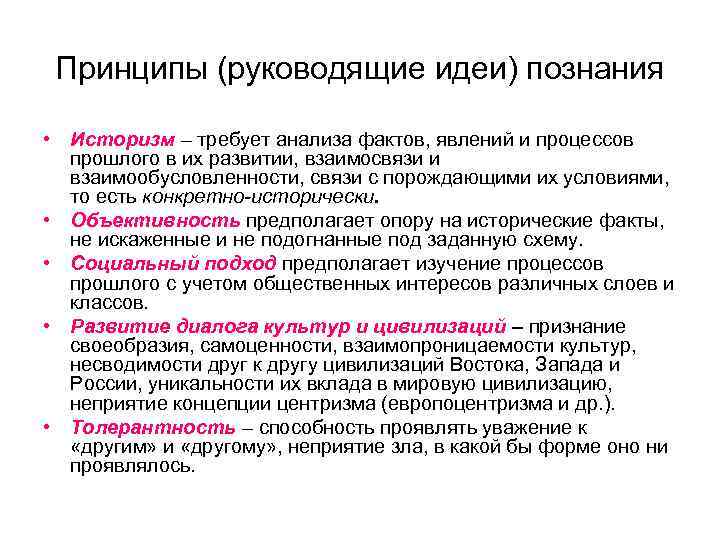 Принципы (руководящие идеи) познания

• Историзм – требует анализа фактов, явлений и процессов прошлого в их развитии, взаимосвязи и взаимообусловленности, связи с порождающими их условиями, то есть конкретно-исторически.
• Объективность предполагает опору на исторические факты, не искаженные и не подогнанные под заданную схему.
• Социальный подход предполагает изучение процессов прошлого с учетом общественных интересов различных слоев и классов.
• Развитие диалога культур и цивилизаций – признание своеобразия, самоценности, взаимопроницаемости культур, несводимости друг к другу цивилизаций Востока, Запада и России, уникальности их вклада в мировую цивилизацию, неприятие концепции центризма (европоцентризма и др.).
• Толерантность – способность проявлять уважение к «другим» и «другому», неприятие зла, в какой бы форме оно ни проявлялось.